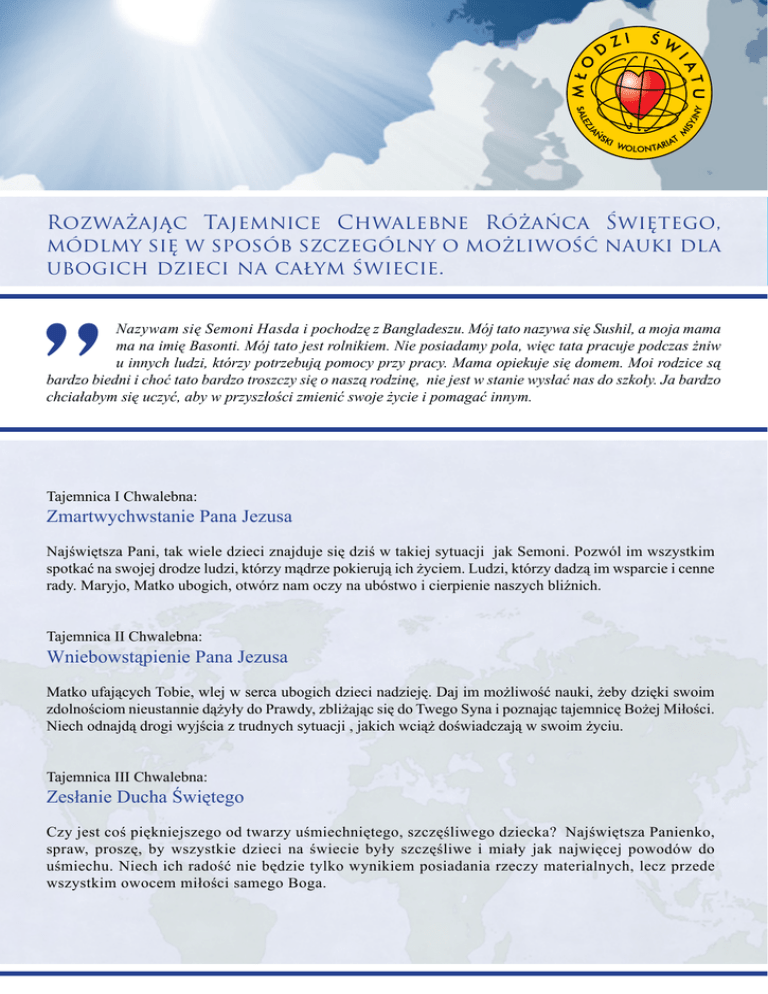 MŁODZI ŚWIATU
SALEZJAŃSKI WOLONTARIAT MISYJNY

Rozważając Tajemnice Chwalebne Różańca Świętego, módlmy się w sposób szczególny o możliwość nauki dla ubogich dzieci na całym świecie.

Nazywam się Semoni Hasda i pochodzę z Bangladeszu. Mój tato nazywa się Sushil, a moja mama ma na imię Basonti. Mój tato jest rolnikiem. Nie posiadamy pola, więc tata pracuje podczas żniw u innych ludzi, którzy potrzebują pomocy przy pracy. Mama opiekuje się domem. Moi rodzice są bardzo biedni i choć tato bardzo troszczy się o naszą rodzinę, nie jest w stanie wysłać nas do szkoły. Ja bardzo chciałabym się uczyć, aby w przyszłości zmienić swoje życie i pomagać innym.

Tajemnica I Chwalebna:
Zmartwychwstanie Pana Jezusa

Najświętsza Pani, tak wiele dzieci znajduje się dziś w takiej sytuacji jak Semoni. Pozwól im wszystkim spotkać na swojej drodze ludzi, którzy mądrze pokierują ich życiem. Ludzi, którzy dadzą im wsparcie i cenne rady. Maryjo, Matko ubogich, otwórz nam oczy na ubóstwo i cierpienie naszych bliźnich.

Tajemnica II Chwalebna:
Wniebowstąpienie Pana Jezusa

Matko ufających Tobie, wlej w serca ubogich dzieci nadzieję. Daj im możliwość nauki, żeby dzięki swoim zdolnościom nieustannie dążyły do Prawdy, zbliżając się do Twego Syna i poznając tajemnicę Bożej Miłości. Niech odnajdą drogi wyjścia z trudnych sytuacji , jakich wciąż doświadczają w swoim życiu.

Tajemnica III Chwalebna:
Zesłanie Ducha Świętego

Czy jest coś piękniejszego od twarzy uśmiechniętego, szczęśliwego dziecka? Najświętsza Panienko, spraw, proszę, by wszystkie dzieci na świecie były szczęśliwe i miały jak najwięcej powodów do uśmiechu. Niech ich radość nie będzie tylko wynikiem posiadania rzeczy materialnych, lecz przede wszystkim owocem miłości samego Boga.